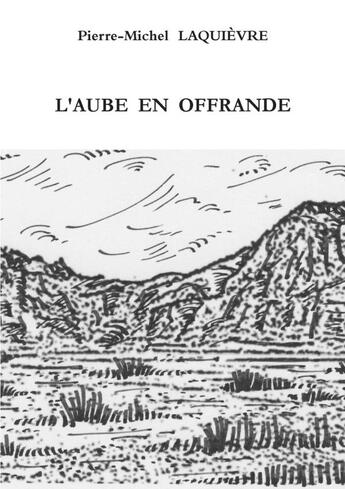 Pierre-Michel LAQUIÈVRE

L'AUBE EN OFFRANDE